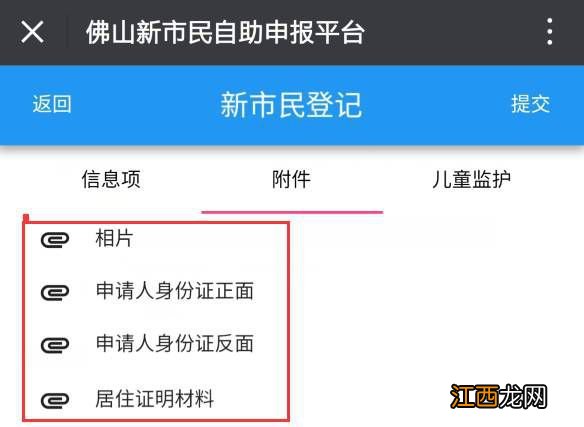 佛山新市民自助申报平台

返回
新市民登记
提交

信息项
附件
儿童监护

相片

申请人身份证正面

申请人身份证反面

居住证明材料

江西龙网